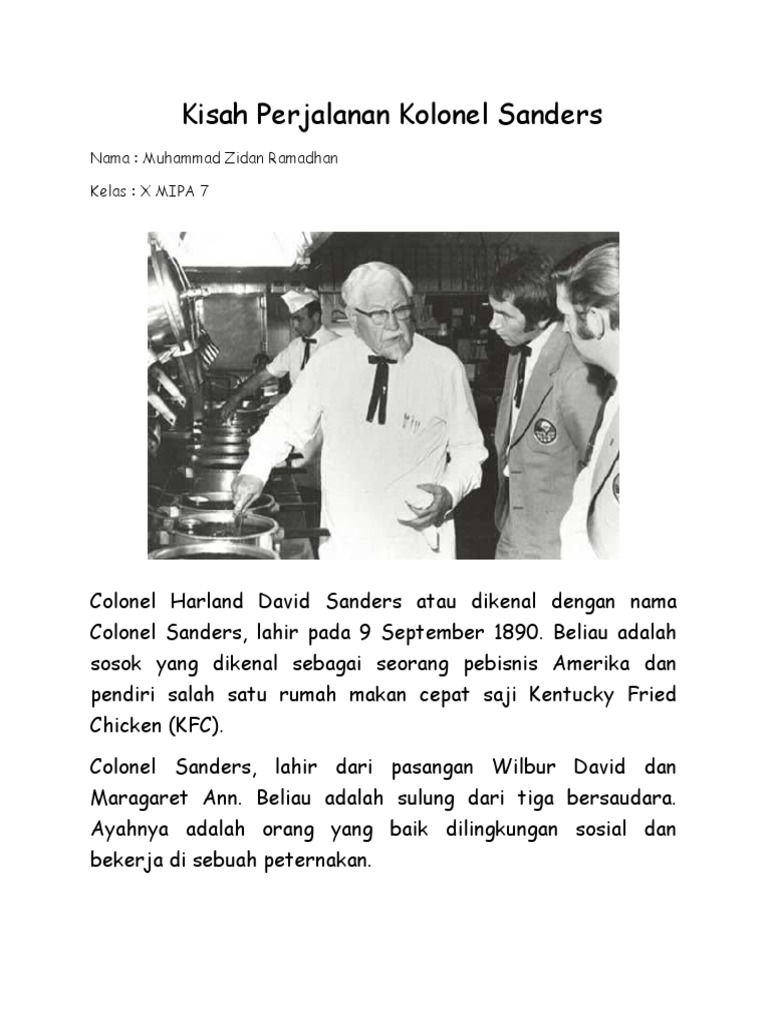 Kisah Perjalanan Kolonel Sanders

Nama : Muhammad Zidan Ramadhan

Kelas : X MIPA 7

Colonel Harland David Sanders atau dikenal dengan nama Colonel Sanders, lahir pada 9 September 1890. Beliau adalah sosok yang dikenal sebagai seorang pebisnis Amerika dan pendiri salah satu rumah makan cepat saji Kentucky Fried Chicken (KFC).

Colonel Sanders, lahir dari pasangan Wilbur David dan Maragaret Ann. Beliau adalah sulung dari tiga bersaudara. Ayahnya adalah orang yang baik dilingkungan sosial dan bekerja di sebuah peternakan.